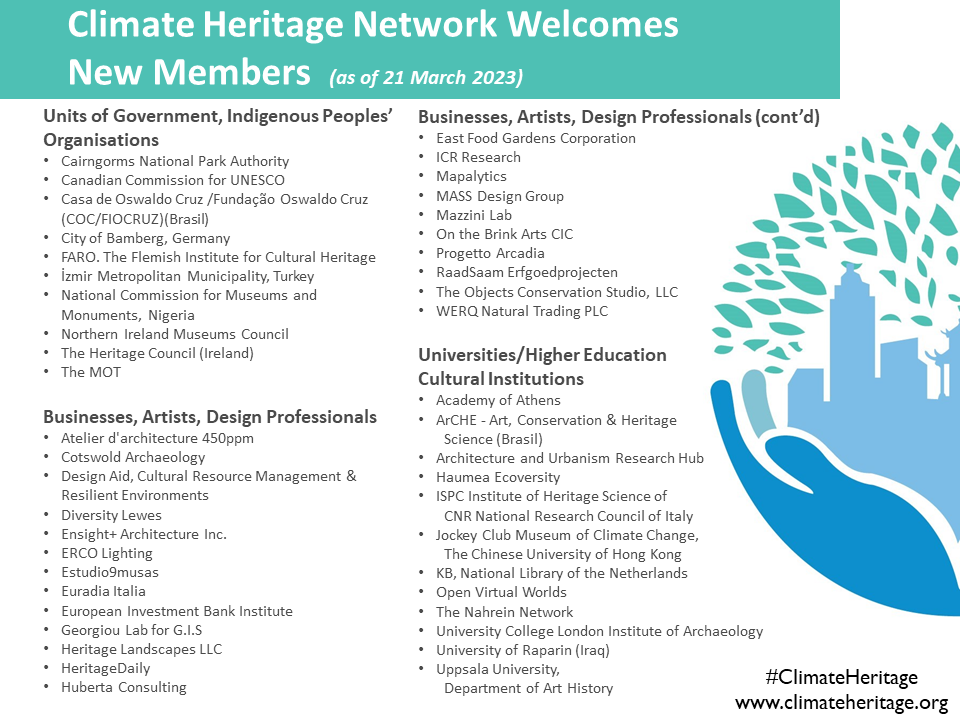 Climate Heritage Network Welcomes New Members (as of 21 March 2023)

Units of Government, Indigenous Peoples' Organisations
• Cairngorms National Park Authority
• Canadian Commission for UNESCO
• Casa de Oswaldo Cruz /Fundação Oswaldo Cruz (COC/FIOCRUZ)(Brasil)
• City of Bamberg, Germany
• FARO. The Flemish Institute for Cultural Heritage
• İzmir Metropolitan Municipality, Turkey
• National Commission for Museums and Monuments, Nigeria
• Northern Ireland Museums Council
• The Heritage Council (Ireland)
• The MOT

Businesses, Artists, Design Professionals
• Atelier d'architecture 450ppm
• Cotswold Archaeology
• Design Aid, Cultural Resource Management & Resilient Environments
• Diversity Lewes
• Ensight+ Architecture Inc.
• ERCO Lighting
• Estudio9musas
• Euradia Italia
• European Investment Bank Institute
• Georgiou Lab for G.I.S
• Heritage Landscapes LLC
• HeritageDaily
• Huberta Consulting

Businesses, Artists, Design Professionals (cont'd)
• East Food Gardens Corporation
• ICR Research
• Mapalytics
• MASS Design Group
• Mazzini Lab
• On the Brink Arts CIC
• Progetto Arcadia
• RaadSaam Erfgoedprojecten
• The Objects Conservation Studio, LLC
• WERQ Natural Trading PLC

Universities/Higher Education Cultural Institutions
• Academy of Athens
• ArCHE - Art, Conservation & Heritage Science (Brasil)
• Architecture and Urbanism Research Hub
• Haumea Ecoversity
• ISPC Institute of Heritage Science of CNR National Research Council of Italy
• Jockey Club Museum of Climate Change, The Chinese University of Hong Kong
• KB, National Library of the Netherlands
• Open Virtual Worlds
• The Nahrein Network
• University College London Institute of Archaeology
• University of Raparin (Iraq)
• Uppsala University, Department of Art History

#ClimateHeritage
www.climateheritage.org